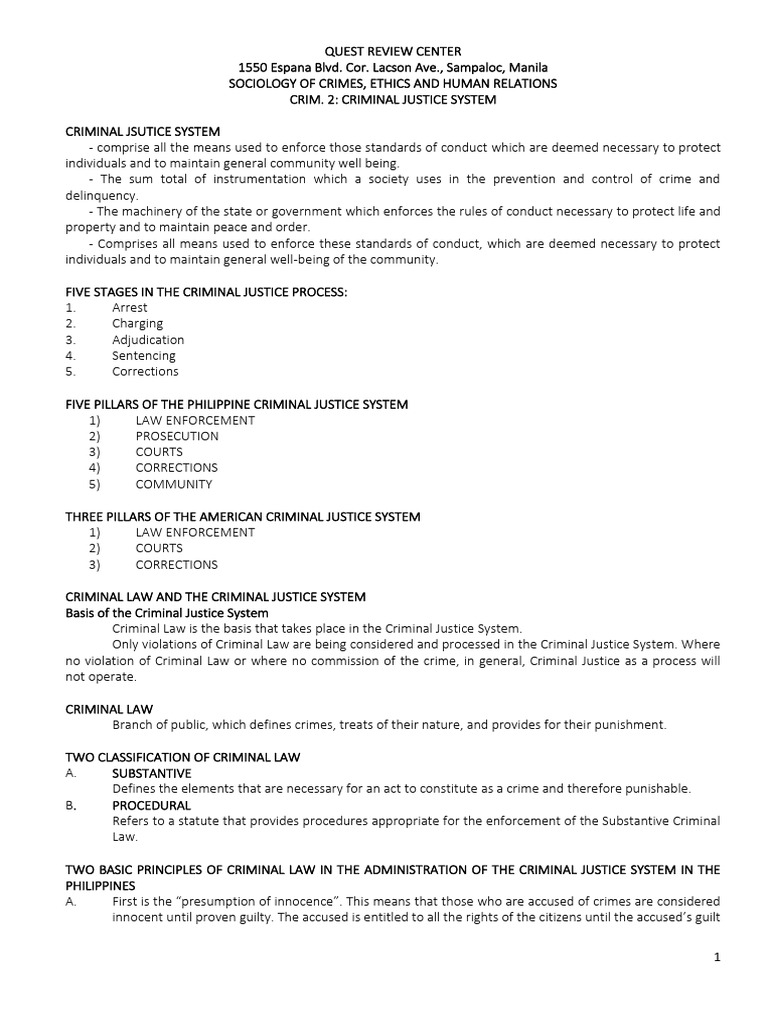 QUEST REVIEW CENTER
1550 Espana Blvd. Cor. Lacson Ave., Sampaloc, Manila
SOCIOLOGY OF CRIMES, ETHICS AND HUMAN RELATIONS
CRIM. 2: CRIMINAL JUSTICE SYSTEM

CRIMINAL JSUTICE SYSTEM
- comprise all the means used to enforce those standards of conduct which are deemed necessary to protect individuals and to maintain general community well being.
- The sum total of instrumentation which a society uses in the prevention and control of crime and delinquency.
- The machinery of the state or government which enforces the rules of conduct necessary to protect life and property and to maintain peace and order.
- Comprises all means used to enforce these standards of conduct, which are deemed necessary to protect individuals and to maintain general well-being of the community.

FIVE STAGES IN THE CRIMINAL JUSTICE PROCESS:
1. Arrest
2. Charging
3. Adjudication
4. Sentencing
5. Corrections

FIVE PILLARS OF THE PHILIPPINE CRIMINAL JUSTICE SYSTEM
1) LAW ENFORCEMENT
2) PROSECUTION
3) COURTS
4) CORRECTIONS
5) COMMUNITY

THREE PILLARS OF THE AMERICAN CRIMINAL JUSTICE SYSTEM
1) LAW ENFORCEMENT
2) COURTS
3) CORRECTIONS

CRIMINAL LAW AND THE CRIMINAL JUSTICE SYSTEM
Basis of the Criminal Justice System
Criminal Law is the basis that takes place in the Criminal Justice System.
Only violations of Criminal Law are being considered and processed in the Criminal Justice System. Where no violation of Criminal Law or where no commission of the crime, in general, Criminal Justice as a process will not operate.

CRIMINAL LAW
Branch of public, which defines crimes, treats of their nature, and provides for their punishment.

TWO CLASSIFICATION OF CRIMINAL LAW
A. SUBSTANTIVE
Defines the elements that are necessary for an act to constitute as a crime and therefore punishable.
B. PROCEDURAL
Refers to a statute that provides procedures appropriate for the enforcement of the Substantive Criminal Law.

TWO BASIC PRINCIPLES OF CRIMINAL LAW IN THE ADMINISTRATION OF THE CRIMINAL JUSTICE SYSTEM IN THE PHILIPPINES
A. First is the "presumption of innocence". This means that those who are accused of crimes are considered innocent until proven guilty. The accused is entitled to all the rights of the citizens until the accused's guilt

1